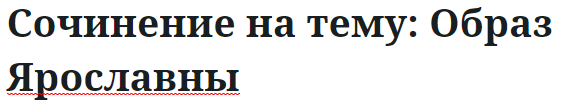 Сочинение на тему: Образ Ярославны